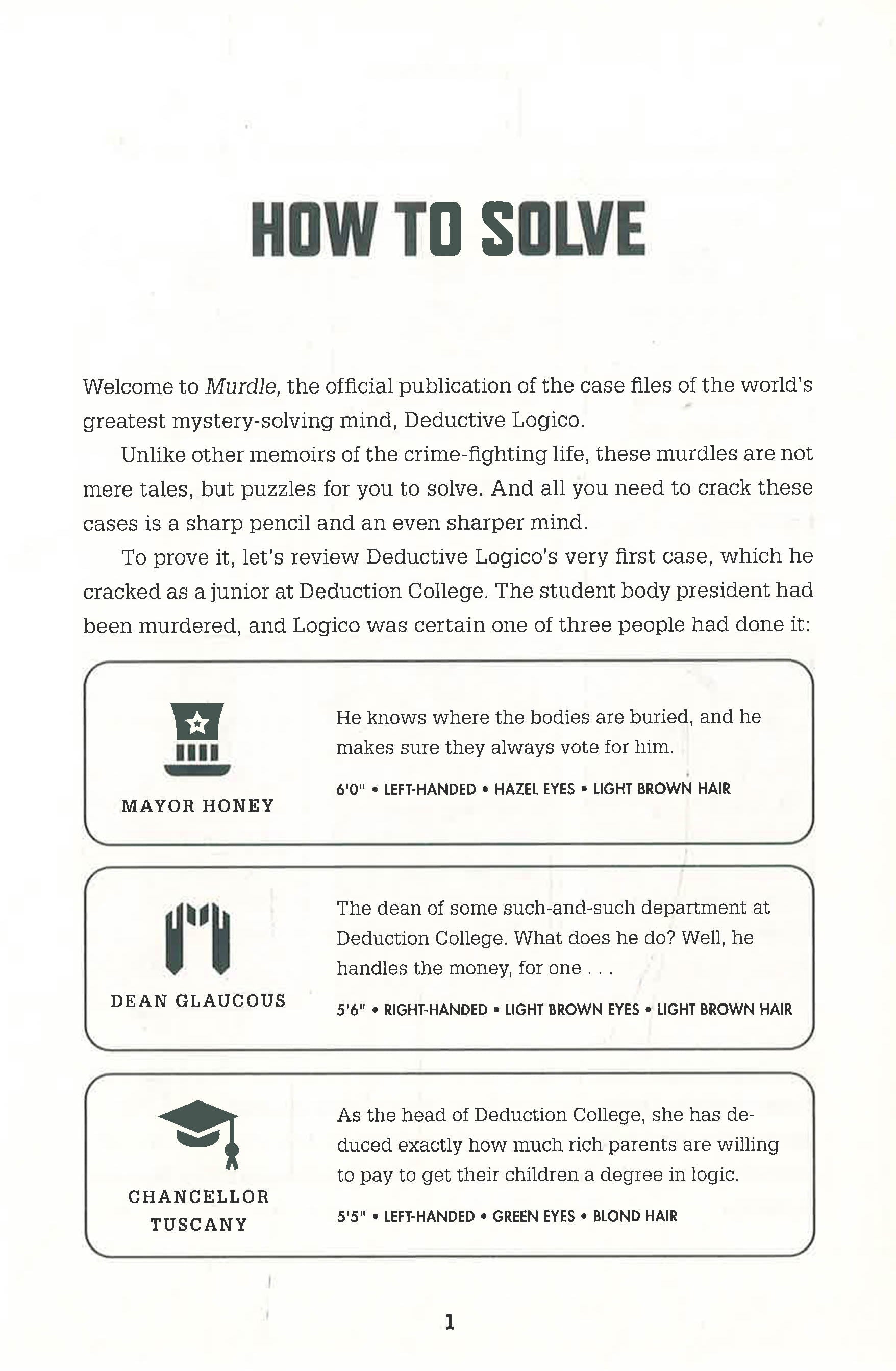 HOW TO SOLVE

Welcome to Murdle, the official publication of the case files of the world's greatest mystery-solving mind, Deductive Logico.

Unlike other memoirs of the crime-fighting life, these murdles are not mere tales, but puzzles for you to solve. And all you need to crack these cases is a sharp pencil and an even sharper mind.

To prove it, let's review Deductive Logico's very first case, which he cracked as a junior at Deduction College. The student body president had been murdered, and Logico was certain one of three people had done it:

MAYOR HONEY

He knows where the bodies are buried, and he makes sure they always vote for him.

6'0" • LEFT-HANDED • HAZEL EYES • LIGHT BROWN HAIR

DEAN GLAUCOUS

The dean of some such-and-such department at Deduction College. What does he do? Well, he handles the money, for one . . .

5'6" • RIGHT-HANDED • LIGHT BROWN EYES • LIGHT BROWN HAIR

CHANCELLOR TUSCANY

As the head of Deduction College, she has deduced exactly how much rich parents are willing to pay to get their children a degree in logic.

5'5" • LEFT-HANDED • GREEN EYES • BLOND HAIR

1